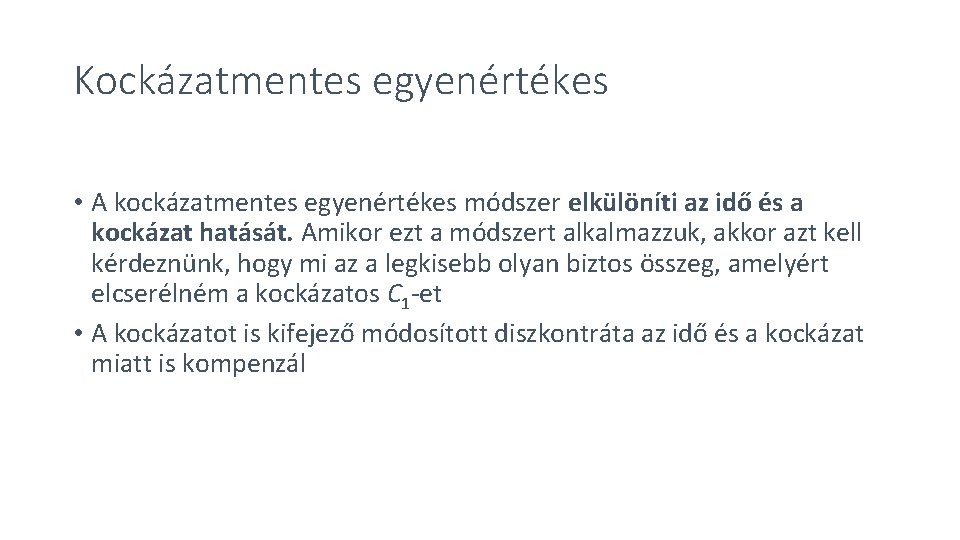 Kockázatmentes egyenértékes

• A kockázatmentes egyenértékes módszer elkülöníti az idő és a kockázat hatását. Amikor ezt a módszert alkalmazzuk, akkor azt kell kérdeznünk, hogy mi az a legkisebb olyan biztos összeg, amelyért elcserélném a kockázatos $C_1$-et
• A kockázatot is kifejező módosított diszkontráta az idő és a kockázat miatt is kompenzál